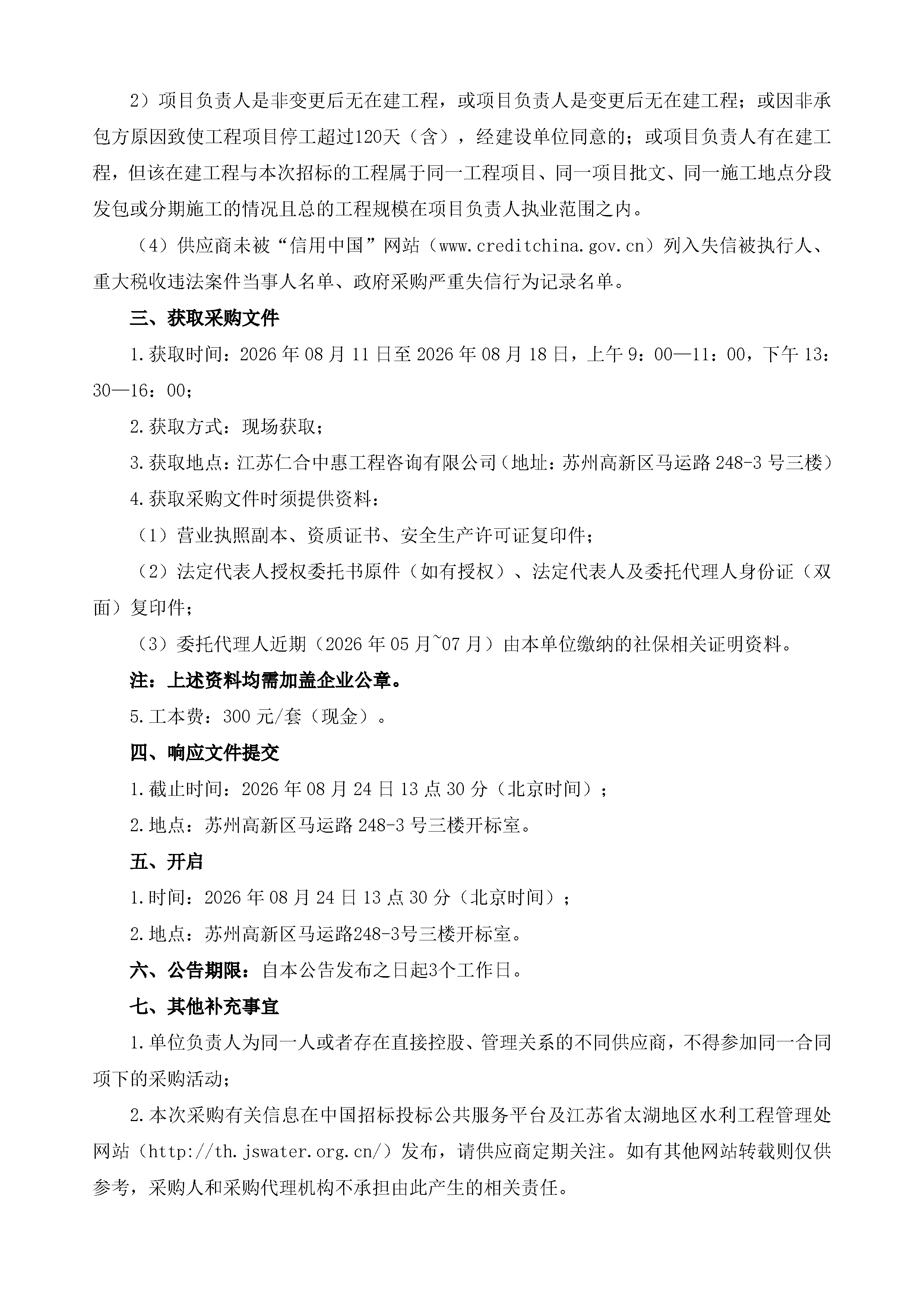 2）项目负责人是非变更后无在建工程，或项目负责人是变更后无在建工程；或因非承包方原因致使工程项目停工超过120天（含），经建设单位同意的；或项目负责人有在建工程，但该在建工程与本次招标的工程属于同一工程项目、同一项目批文、同一施工地点分段发包或分期施工的情况且总的工程规模在项目负责人执业范围之内。

（4）供应商未被“信用中国”网站（www.creditchina.gov.cn）列入失信被执行人、重大税收违法案件当事人名单、政府采购严重失信行为记录名单。

三、获取采购文件

1.获取时间：2026年08月11日至2026年08月18日，上午9：00—11：00，下午13：30—16：00；

2.获取方式：现场获取；

3.获取地点：江苏仁合中惠工程咨询有限公司（地址：苏州高新区马运路248-3号三楼）

4.获取采购文件时须提供资料：

（1）营业执照副本、资质证书、安全生产许可证复印件；

（2）法定代表人授权委托书原件（如有授权）、法定代表人及委托代理人身份证（双面）复印件；

（3）委托代理人近期（2026年05月~07月）由本单位缴纳的社保相关证明资料。

注：上述资料均需加盖企业公章。

5.工本费：300元/套（现金）。

四、响应文件提交

1.截止时间：2026年08月24日13点30分（北京时间）；

2.地点：苏州高新区马运路248-3号三楼开标室。

五、开启

1.时间：2026年08月24日13点30分（北京时间）；

2.地点：苏州高新区马运路248-3号三楼开标室。

六、公告期限：自本公告发布之日起3个工作日。

七、其他补充事宜

1.单位负责人为同一人或者存在直接控股、管理关系的不同供应商，不得参加同一合同项下的采购活动；

2.本次采购有关信息在中国招标投标公共服务平台及江苏省太湖地区水利工程管理处网站（http://th.jswater.org.cn/）发布，请供应商定期关注。如有其他网站转载则仅供参考，采购人和采购代理机构不承担由此产生的相关责任。